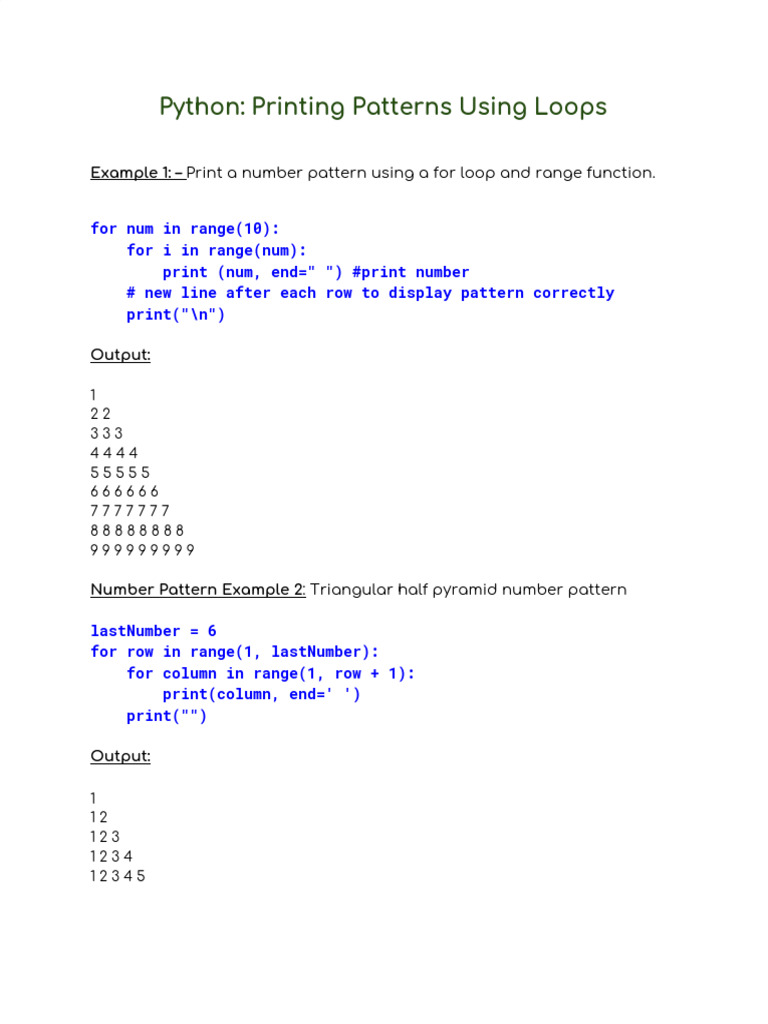 Python: Printing Patterns Using Loops

Example 1: – Print a number pattern using a for loop and range function.

for num in range(10):
    for i in range(num):
        print (num, end=" ") #print number
    # new line after each row to display pattern correctly
    print("\n")

Output:

1
2 2
3 3 3
4 4 4 4
5 5 5 5 5
6 6 6 6 6 6
7 7 7 7 7 7 7
8 8 8 8 8 8 8 8
9 9 9 9 9 9 9 9 9

Number Pattern Example 2: Triangular half pyramid number pattern

lastNumber = 6
for row in range(1, lastNumber):
    for column in range(1, row + 1):
        print(column, end=' ')
    print("")

Output:

1
1 2
1 2 3
1 2 3 4
1 2 3 4 5